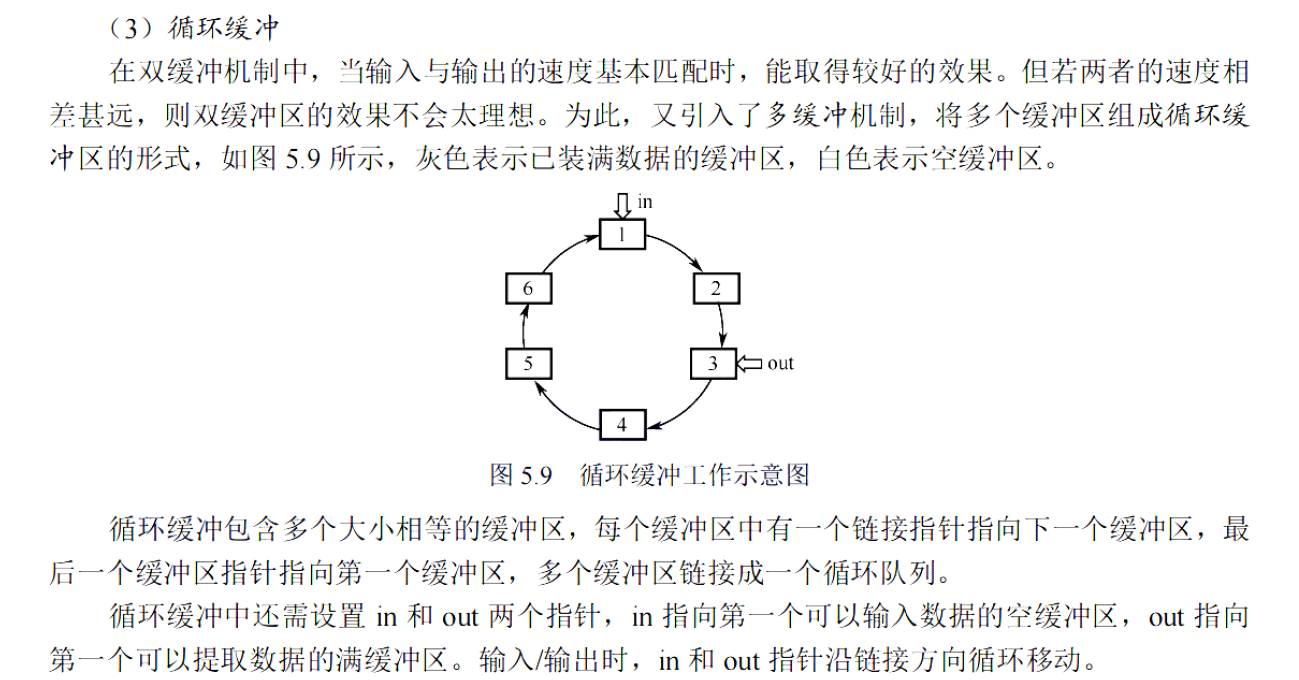 （3）循环缓冲

在双缓冲机制中，当输入与输出的速度基本匹配时，能取得较好的效果。但若两者的速度相差甚远，则双缓冲区的效果不会太理想。为此，又引入了多缓冲机制，将多个缓冲区组成循环缓冲区的形式，如图 5.9 所示，灰色表示已装满数据的缓冲区，白色表示空缓冲区。

in
1
2
3
out
4
5
6

图 5.9　循环缓冲工作示意图

循环缓冲包含多个大小相等的缓冲区，每个缓冲区中有一个链接指针指向下一个缓冲区，最后一个缓冲区指针指向第一个缓冲区，多个缓冲区链接成一个循环队列。

循环缓冲中还需设置 in 和 out 两个指针，in 指向第一个可以输入数据的空缓冲区，out 指向第一个可以提取数据的满缓冲区。输入/输出时，in 和 out 指针沿链接方向循环移动。